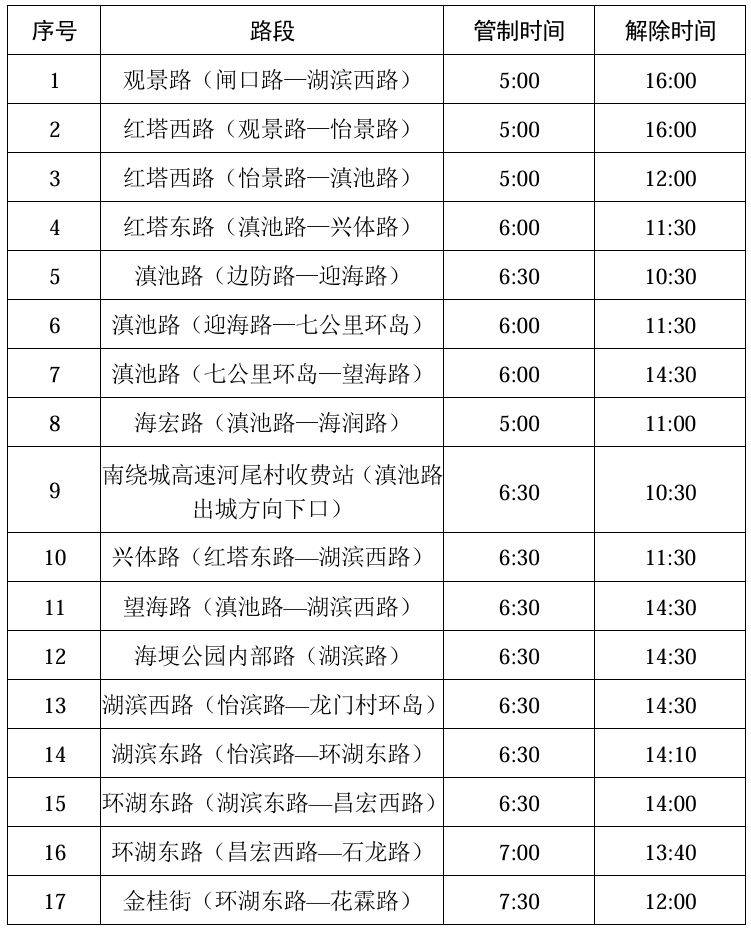 | 序号 | 路段 | 管制时间 | 解除时间 |
|---|---|---|---|
| 1 | 观景路（闸口路—湖滨西路） | 5:00 | 16:00 |
| 2 | 红塔西路（观景路—怡景路） | 5:00 | 16:00 |
| 3 | 红塔西路（怡景路—滇池路） | 5:00 | 12:00 |
| 4 | 红塔东路（滇池路—兴体路） | 6:00 | 11:30 |
| 5 | 滇池路（边防路—迎海路） | 6:30 | 10:30 |
| 6 | 滇池路（迎海路—七公里环岛） | 6:00 | 11:30 |
| 7 | 滇池路（七公里环岛—望海路） | 6:00 | 14:30 |
| 8 | 海宏路（滇池路—海润路） | 5:00 | 11:00 |
| 9 | 南绕城高速河尾村收费站（滇池路出城方向下口） | 6:30 | 10:30 |
| 10 | 兴体路（红塔东路—湖滨西路） | 6:30 | 11:30 |
| 11 | 望海路（滇池路—湖滨西路） | 6:30 | 14:30 |
| 12 | 海埂公园内部路（湖滨路） | 6:30 | 14:30 |
| 13 | 湖滨西路（怡滨路—龙门村环岛） | 6:30 | 14:30 |
| 14 | 湖滨东路（怡滨路—环湖东路） | 6:30 | 14:10 |
| 15 | 环湖东路（湖滨东路—昌宏西路） | 6:30 | 14:00 |
| 16 | 环湖东路（昌宏西路—石龙路） | 7:00 | 13:40 |
| 17 | 金桂街（环湖东路—花霖路） | 7:30 | 12:00 |